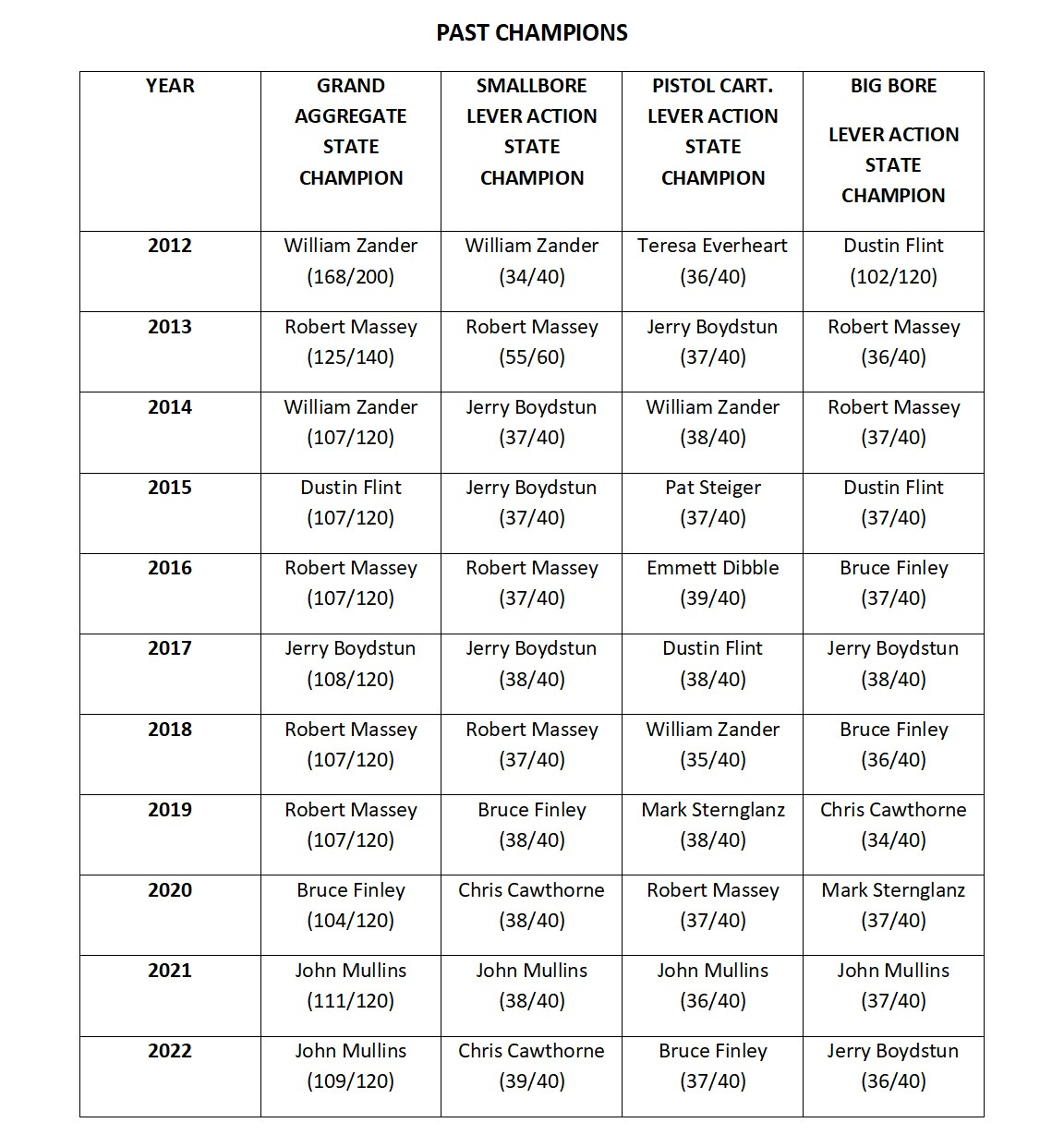 PAST CHAMPIONS

| YEAR | GRAND AGGREGATE STATE CHAMPION | SMALLBORE LEVER ACTION STATE CHAMPION | PISTOL CART. LEVER ACTION STATE CHAMPION | BIG BORE LEVER ACTION STATE CHAMPION |
|---|---|---|---|---|
| 2012 | William Zander (168/200) | William Zander (34/40) | Teresa Everheart (36/40) | Dustin Flint (102/120) |
| 2013 | Robert Massey (125/140) | Robert Massey (55/60) | Jerry Boydstun (37/40) | Robert Massey (36/40) |
| 2014 | William Zander (107/120) | Jerry Boydstun (37/40) | William Zander (38/40) | Robert Massey (37/40) |
| 2015 | Dustin Flint (107/120) | Jerry Boydstun (37/40) | Pat Steiger (37/40) | Dustin Flint (37/40) |
| 2016 | Robert Massey (107/120) | Robert Massey (37/40) | Emmett Dibble (39/40) | Bruce Finley (37/40) |
| 2017 | Jerry Boydstun (108/120) | Jerry Boydstun (38/40) | Dustin Flint (38/40) | Jerry Boydstun (38/40) |
| 2018 | Robert Massey (107/120) | Robert Massey (37/40) | William Zander (35/40) | Bruce Finley (36/40) |
| 2019 | Robert Massey (107/120) | Bruce Finley (38/40) | Mark Sternglanz (38/40) | Chris Cawthorne (34/40) |
| 2020 | Bruce Finley (104/120) | Chris Cawthorne (38/40) | Robert Massey (37/40) | Mark Sternglanz (37/40) |
| 2021 | John Mullins (111/120) | John Mullins (38/40) | John Mullins (36/40) | John Mullins (37/40) |
| 2022 | John Mullins (109/120) | Chris Cawthorne (39/40) | Bruce Finley (37/40) | Jerry Boydstun (36/40) |